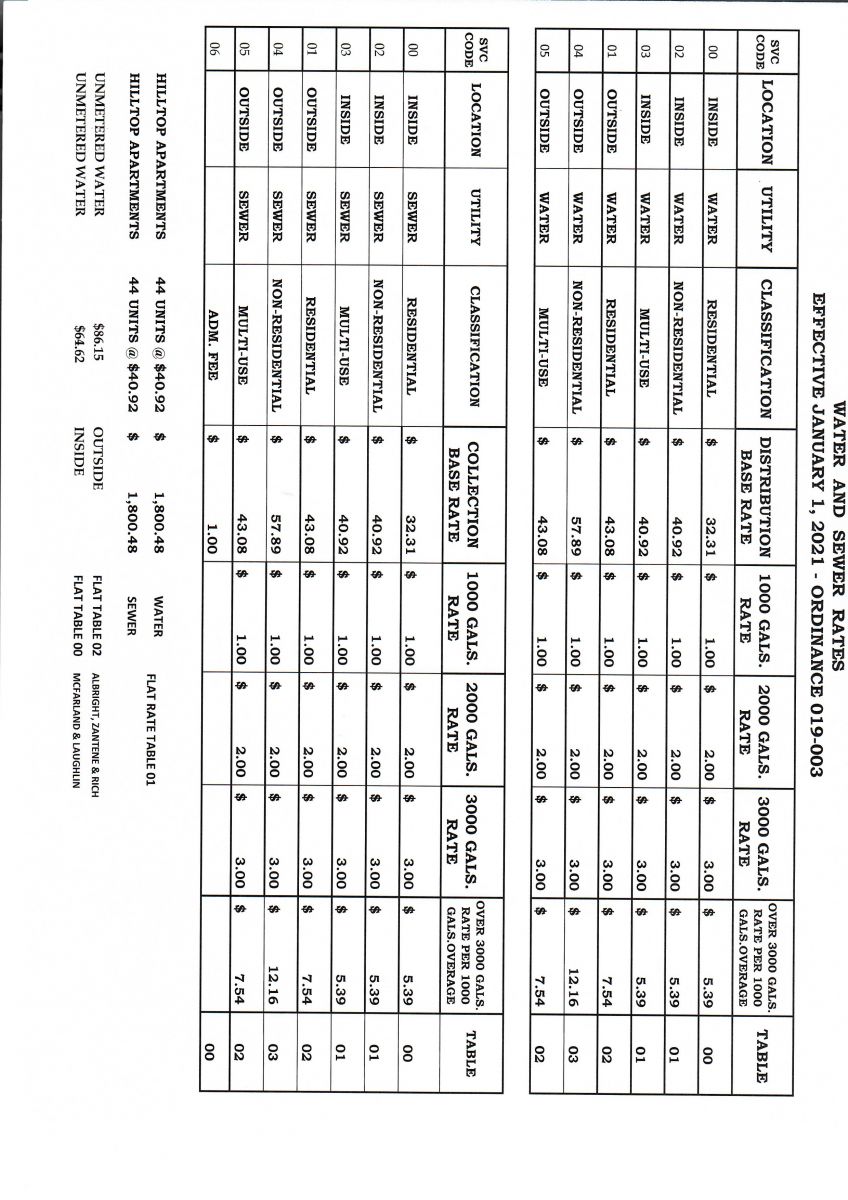 WATER AND SEWER RATES
EFFECTIVE JANUARY 1, 2021 - ORDINANCE 019-003

| SVC CODE | LOCATION | UTILITY | CLASSIFICATION | DISTRIBUTION BASE RATE | 1000 GALS. RATE | 2000 GALS. RATE | 3000 GALS. RATE | OVER 3000 GALS. RATE PER 1000 GALS.OVERAGE | TABLE |
|---|---|---|---|---|---|---|---|---|---|
| 00 | INSIDE | WATER | RESIDENTIAL | $ 32.31 | $ 1.00 | $ 2.00 | $ 3.00 | $ 5.39 | 00 |
| 02 | INSIDE | WATER | NON-RESIDENTIAL | $ 40.92 | $ 1.00 | $ 2.00 | $ 3.00 | $ 5.39 | 01 |
| 03 | INSIDE | WATER | MULTI-USE | $ 40.92 | $ 1.00 | $ 2.00 | $ 3.00 | $ 5.39 | 01 |
| 01 | OUTSIDE | WATER | RESIDENTIAL | $ 43.08 | $ 1.00 | $ 2.00 | $ 3.00 | $ 7.54 | 02 |
| 04 | OUTSIDE | WATER | NON-RESIDENTIAL | $ 57.89 | $ 1.00 | $ 2.00 | $ 3.00 | $ 12.16 | 03 |
| 05 | OUTSIDE | WATER | MULTI-USE | $ 43.08 | $ 1.00 | $ 2.00 | $ 3.00 | $ 7.54 | 02 |

| SVC CODE | LOCATION | UTILITY | CLASSIFICATION | COLLECTION BASE RATE | 1000 GALS. RATE | 2000 GALS. RATE | 3000 GALS. RATE | OVER 3000 GALS. RATE PER 1000 GALS.OVERAGE | TABLE |
|---|---|---|---|---|---|---|---|---|---|
| 00 | INSIDE | SEWER | RESIDENTIAL | $ 32.31 | $ 1.00 | $ 2.00 | $ 3.00 | $ 5.39 | 00 |
| 02 | INSIDE | SEWER | NON-RESIDENTIAL | $ 40.92 | $ 1.00 | $ 2.00 | $ 3.00 | $ 5.39 | 01 |
| 03 | INSIDE | SEWER | MULTI-USE | $ 40.92 | $ 1.00 | $ 2.00 | $ 3.00 | $ 5.39 | 01 |
| 01 | OUTSIDE | SEWER | RESIDENTIAL | $ 43.08 | $ 1.00 | $ 2.00 | $ 3.00 | $ 7.54 | 02 |
| 04 | OUTSIDE | SEWER | NON-RESIDENTIAL | $ 57.89 | $ 1.00 | $ 2.00 | $ 3.00 | $ 12.16 | 03 |
| 05 | OUTSIDE | SEWER | MULTI-USE | $ 43.08 | $ 1.00 | $ 2.00 | $ 3.00 | $ 7.54 | 02 |
| 06 | | | ADM. FEE | $ 1.00 | | | | | 00 |

HILLTOP APARTMENTS 44 UNITS @ $40.92 $ 1,800.48 WATER FLAT RATE TABLE 01
HILLTOP APARTMENTS 44 UNITS @ $40.92 $ 1,800.48 SEWER

UNMETERED WATER $86.15 OUTSIDE FLAT TABLE 02 ALBRIGHT, ZANTENE & RICH
UNMETERED WATER $64.62 INSIDE FLAT TABLE 00 MCFARLAND & LAUGHLIN